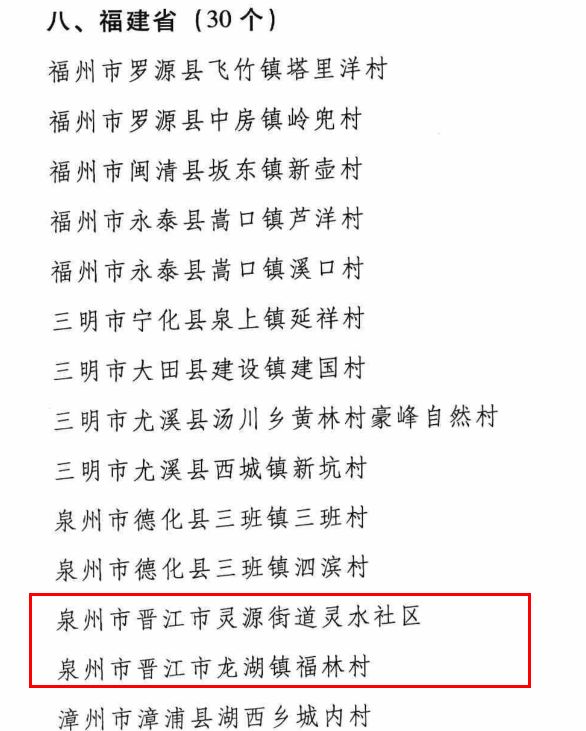 八、福建省（30个）

福州市罗源县飞竹镇塔里洋村

福州市罗源县中房镇岭兜村

福州市闽清县坂东镇新壶村

福州市永泰县嵩口镇芦洋村

福州市永泰县嵩口镇溪口村

三明市宁化县泉上镇延祥村

三明市大田县建设镇建国村

三明市尤溪县汤川乡黄林村豪峰自然村

三明市尤溪县西城镇新坑村

泉州市德化县三班镇三班村

泉州市德化县三班镇泗滨村

泉州市晋江市灵源街道灵水社区

泉州市晋江市龙湖镇福林村

漳州市漳浦县湖西乡城内村